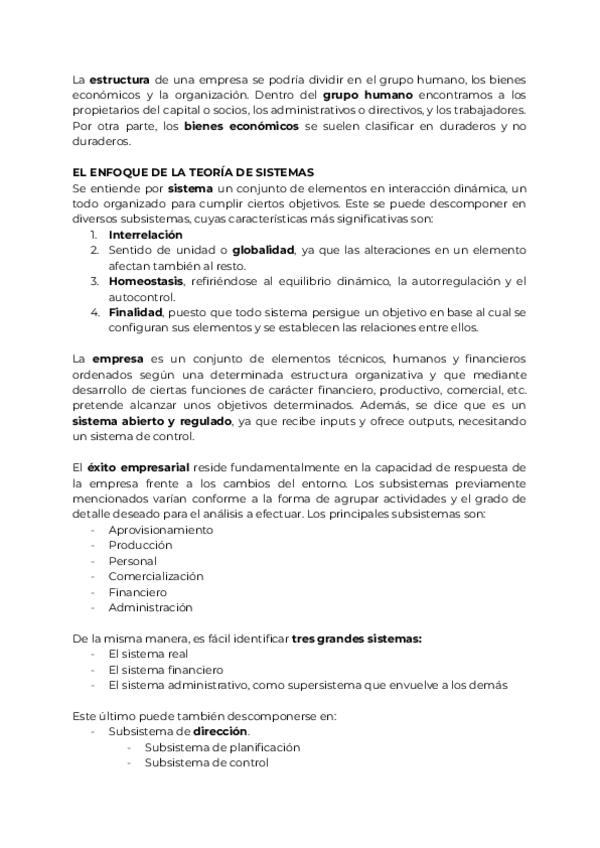 La estructura de una empresa se podría dividir en el grupo humano, los bienes económicos y la organización. Dentro del grupo humano encontramos a los propietarios del capital o socios, los administrativos o directivos, y los trabajadores. Por otra parte, los bienes económicos se suelen clasificar en duraderos y no duraderos.

EL ENFOQUE DE LA TEORÍA DE SISTEMAS
Se entiende por sistema un conjunto de elementos en interacción dinámica, un todo organizado para cumplir ciertos objetivos. Este se puede descomponer en diversos subsistemas, cuyas características más significativas son:
1. Interrelación
2. Sentido de unidad o globalidad, ya que las alteraciones en un elemento afectan también al resto.
3. Homeostasis, refiriéndose al equilibrio dinámico, la autorregulación y el autocontrol.
4. Finalidad, puesto que todo sistema persigue un objetivo en base al cual se configuran sus elementos y se establecen las relaciones entre ellos.

La empresa es un conjunto de elementos técnicos, humanos y financieros ordenados según una determinada estructura organizativa y que mediante desarrollo de ciertas funciones de carácter financiero, productivo, comercial, etc. pretende alcanzar unos objetivos determinados. Además, se dice que es un sistema abierto y regulado, ya que recibe inputs y ofrece outputs, necesitando un sistema de control.

El éxito empresarial reside fundamentalmente en la capacidad de respuesta de la empresa frente a los cambios del entorno. Los subsistemas previamente mencionados varían conforme a la forma de agrupar actividades y el grado de detalle deseado para el análisis a efectuar. Los principales subsistemas son:
- Aprovisionamiento
- Producción
- Personal
- Comercialización
- Financiero
- Administración

De la misma manera, es fácil identificar tres grandes sistemas:
- El sistema real
- El sistema financiero
- El sistema administrativo, como supersistema que envuelve a los demás

Este último puede también descomponerse en:
- Subsistema de dirección.
  - Subsistema de planificación
  - Subsistema de control